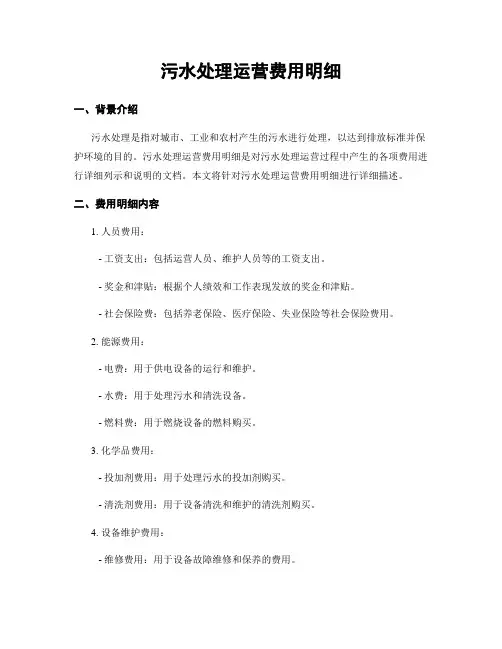 污水处理运营费用明细

一、背景介绍

污水处理是指对城市、工业和农村产生的污水进行处理，以达到排放标准并保护环境的目的。污水处理运营费用明细是对污水处理运营过程中产生的各项费用进行详细列示和说明的文档。本文将针对污水处理运营费用明细进行详细描述。

二、费用明细内容

1. 人员费用：

- 工资支出：包括运营人员、维护人员等的工资支出。

- 奖金和津贴：根据个人绩效和工作表现发放的奖金和津贴。

- 社会保险费：包括养老保险、医疗保险、失业保险等社会保险费用。

2. 能源费用：

- 电费：用于供电设备的运行和维护。

- 水费：用于处理污水和清洗设备。

- 燃料费：用于燃烧设备的燃料购买。

3. 化学品费用：

- 投加剂费用：用于处理污水的投加剂购买。

- 清洗剂费用：用于设备清洗和维护的清洗剂购买。

4. 设备维护费用：

- 维修费用：用于设备故障维修和保养的费用。